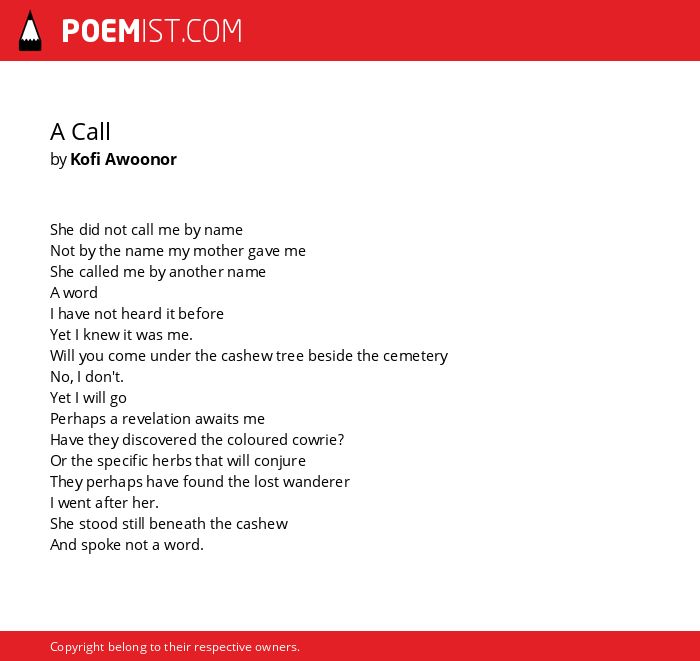 POEMIST.COM

A Call
by Kofi Awoonor

She did not call me by name
Not by the name my mother gave me
She called me by another name
A word
I have not heard it before
Yet I knew it was me.
Will you come under the cashew tree beside the cemetery
No, I don't.
Yet I will go
Perhaps a revelation awaits me
Have they discovered the coloured cowrie?
Or the specific herbs that will conjure
They perhaps have found the lost wanderer
I went after her.
She stood still beneath the cashew
And spoke not a word.

Copyright belong to their respective owners.